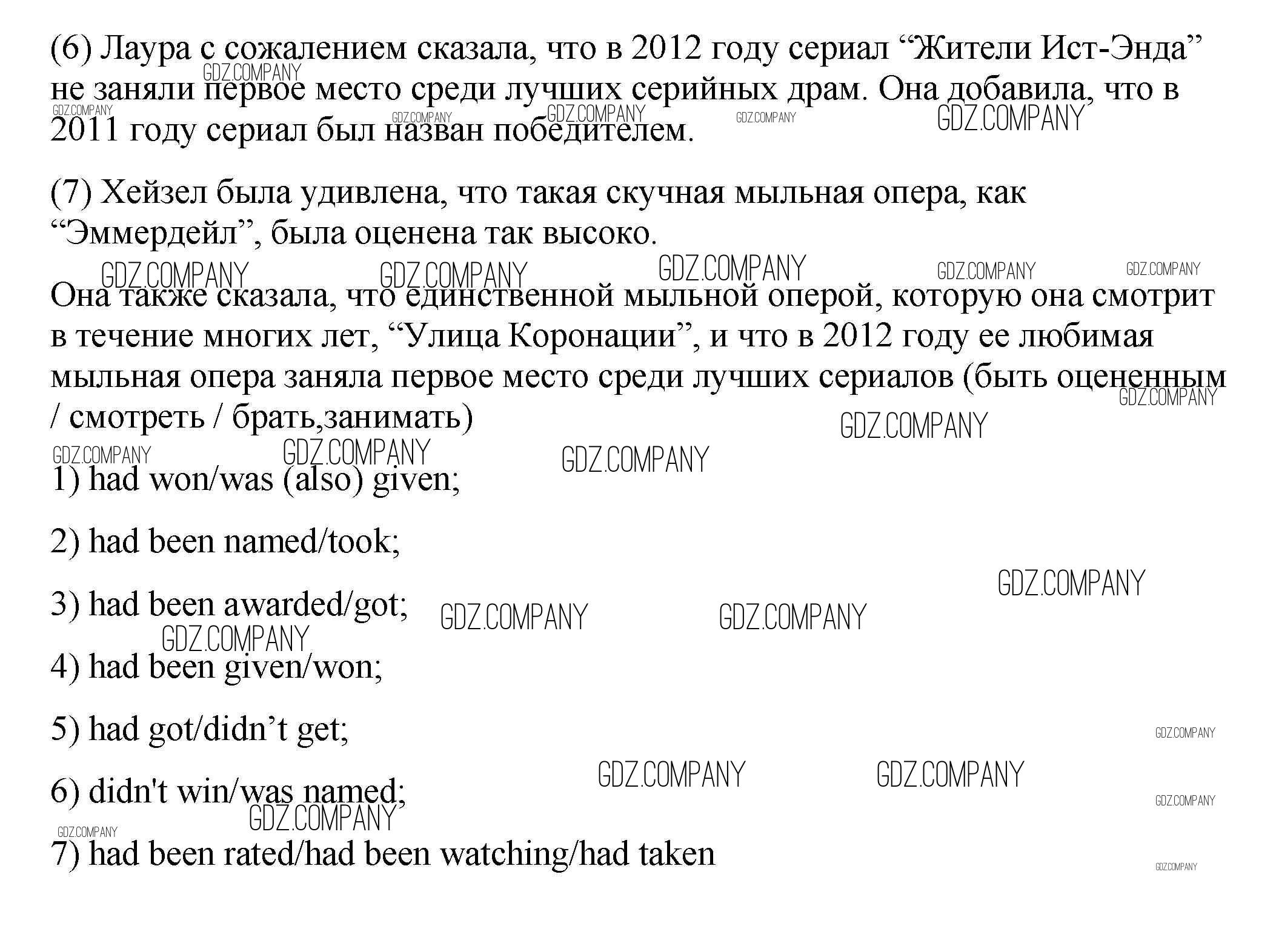 (6) Лаура с сожалением сказала, что в 2012 году сериал “Жители Ист-Энда” не заняли первое место среди лучших серийных драм. Она добавила, что в 2011 году сериал был назван победителем.

(7) Хейзел была удивлена, что такая скучная мыльная опера, как “Эммердейл”, была оценена так высоко.

Она также сказала, что единственной мыльной оперой, которую она смотрит в течение многих лет, “Улица Коронации”, и что в 2012 году ее любимая мыльная опера заняла первое место среди лучших сериалов (быть оцененным / смотреть / брать,занимать)

1) had won/was (also) given;

2) had been named/took;

3) had been awarded/got;

4) had been given/won;

5) had got/didn’t get;

6) didn't win/was named;

7) had been rated/had been watching/had taken

GDZ.COMPANY